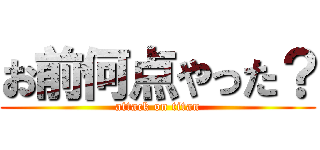 お前何点やった？
attack on titan